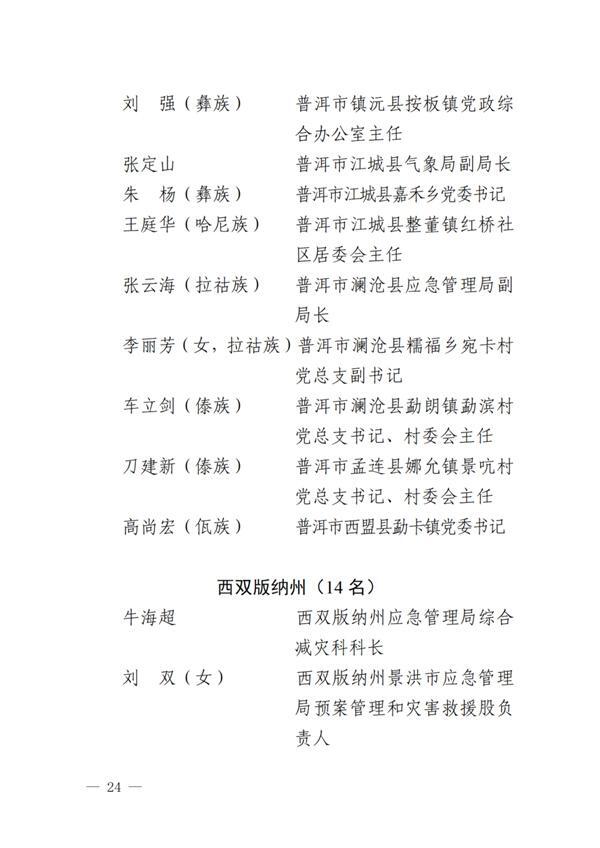 刘　强（彝族）　普洱市镇沅县按板镇党政综合办公室主任

张定山　普洱市江城县气象局副局长

朱　杨（彝族）　普洱市江城县嘉禾乡党委书记

王庭华（哈尼族）　普洱市江城县整董镇红桥社区居委会主任

张云海（拉祜族）　普洱市澜沧县应急管理局副局长

李丽芳（女，拉祜族）普洱市澜沧县糯福乡宛卡村党总支副书记

车立剑（傣族）　普洱市澜沧县勐朗镇勐滨村党总支书记、村委会主任

刀建新（傣族）　普洱市孟连县娜允镇景吭村党总支书记、村委会主任

高尚宏（佤族）　普洱市西盟县勐卡镇党委书记

西双版纳州（14 名）

牛海超　西双版纳州应急管理局综合减灾科科长

刘　双（女）　西双版纳州景洪市应急管理局预案管理和灾害救援股负责人

— 24 —